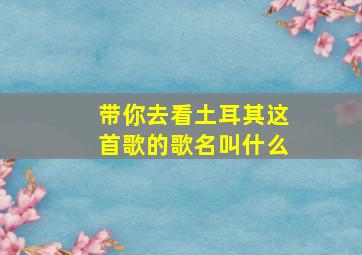 带你去看土耳其这首歌的歌名叫什么